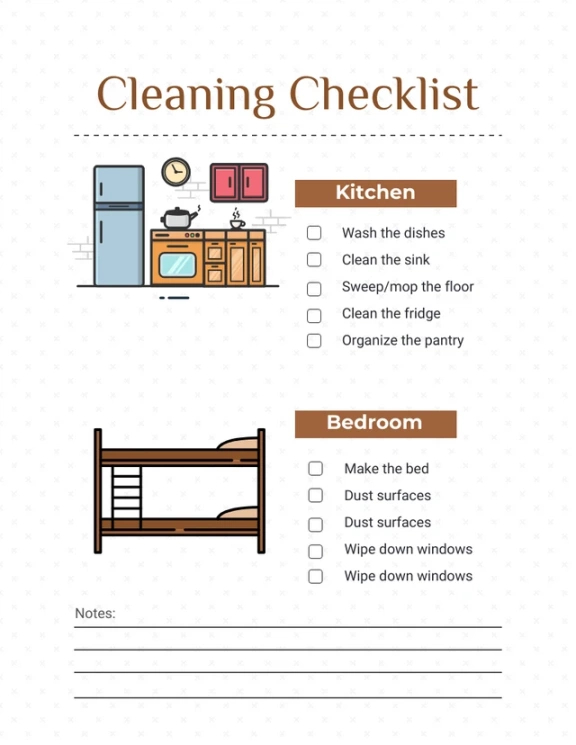 Cleaning Checklist

Kitchen

☐ Wash the dishes
☐ Clean the sink
☐ Sweep/mop the floor
☐ Clean the fridge
☐ Organize the pantry

Bedroom

☐ Make the bed
☐ Dust surfaces
☐ Dust surfaces
☐ Wipe down windows
☐ Wipe down windows

Notes: